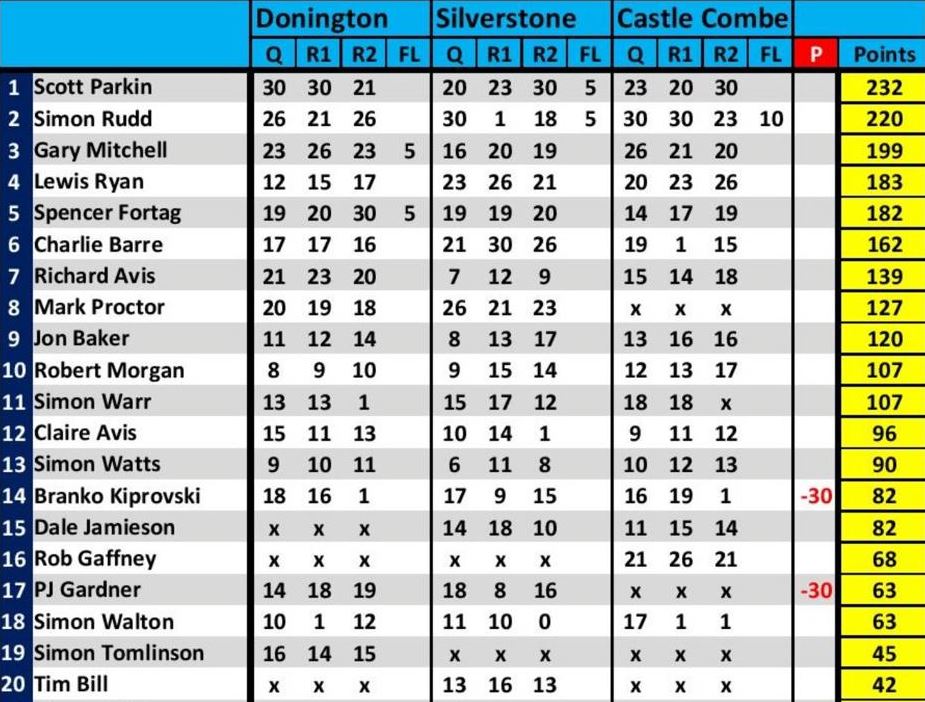 | | | Donington | | | | Silverstone | | | | Castle Combe | | | | | |
|---|---|---|---|---|---|---|---|---|---|---|---|---|---|---|---|
| | | Q | R1 | R2 | FL | Q | R1 | R2 | FL | Q | R1 | R2 | FL | P | Points |
| 1 | Scott Parkin | 30 | 30 | 21 | | 20 | 23 | 30 | 5 | 23 | 20 | 30 | | | 232 |
| 2 | Simon Rudd | 26 | 21 | 26 | | 30 | 1 | 18 | 5 | 30 | 30 | 23 | 10 | | 220 |
| 3 | Gary Mitchell | 23 | 26 | 23 | 5 | 16 | 20 | 19 | | 26 | 21 | 20 | | | 199 |
| 4 | Lewis Ryan | 12 | 15 | 17 | | 23 | 26 | 21 | | 20 | 23 | 26 | | | 183 |
| 5 | Spencer Fortag | 19 | 20 | 30 | 5 | 19 | 19 | 20 | | 14 | 17 | 19 | | | 182 |
| 6 | Charlie Barre | 17 | 17 | 16 | | 21 | 30 | 26 | | 19 | 1 | 15 | | | 162 |
| 7 | Richard Avis | 21 | 23 | 20 | | 7 | 12 | 9 | | 15 | 14 | 18 | | | 139 |
| 8 | Mark Proctor | 20 | 19 | 18 | | 26 | 21 | 23 | | x | x | x | | | 127 |
| 9 | Jon Baker | 11 | 12 | 14 | | 8 | 13 | 17 | | 13 | 16 | 16 | | | 120 |
| 10 | Robert Morgan | 8 | 9 | 10 | | 9 | 15 | 14 | | 12 | 13 | 17 | | | 107 |
| 11 | Simon Warr | 13 | 13 | 1 | | 15 | 17 | 12 | | 18 | 18 | x | | | 107 |
| 12 | Claire Avis | 15 | 11 | 13 | | 10 | 14 | 1 | | 9 | 11 | 12 | | | 96 |
| 13 | Simon Watts | 9 | 10 | 11 | | 6 | 11 | 8 | | 10 | 12 | 13 | | | 90 |
| 14 | Branko Kiprovski | 18 | 16 | 1 | | 17 | 9 | 15 | | 16 | 19 | 1 | | -30 | 82 |
| 15 | Dale Jamieson | x | x | x | | 14 | 18 | 10 | | 11 | 15 | 14 | | | 82 |
| 16 | Rob Gaffney | x | x | x | | x | x | x | | 21 | 26 | 21 | | | 68 |
| 17 | PJ Gardner | 14 | 18 | 19 | | 18 | 8 | 16 | | x | x | x | | -30 | 63 |
| 18 | Simon Walton | 10 | 1 | 12 | | 11 | 10 | 0 | | 17 | 1 | 1 | | | 63 |
| 19 | Simon Tomlinson | 16 | 14 | 15 | | x | x | x | | x | x | x | | | 45 |
| 20 | Tim Bill | x | x | x | | 13 | 16 | 13 | | x | x | x | | | 42 |